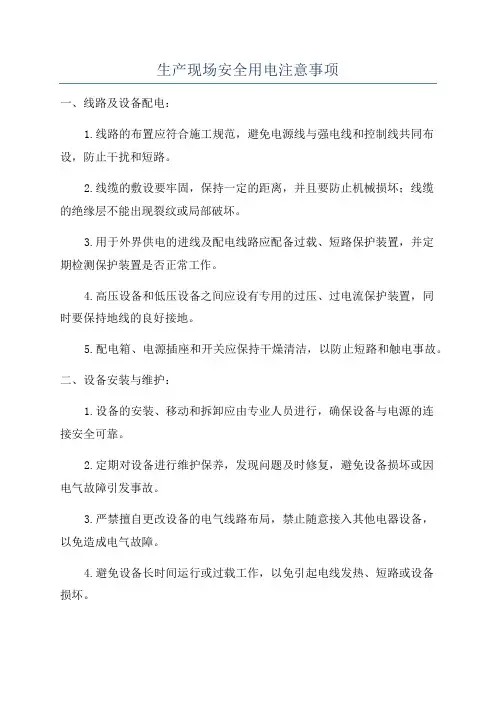 生产现场安全用电注意事项

一、线路及设备配电：

1.线路的布置应符合施工规范，避免电源线与强电线和控制线共同布设，防止干扰和短路。

2.线缆的敷设要牢固，保持一定的距离，并且要防止机械损坏；线缆的绝缘层不能出现裂纹或局部破坏。

3.用于外界供电的进线及配电线路应配备过载、短路保护装置，并定期检测保护装置是否正常工作。

4.高压设备和低压设备之间应设有专用的过压、过电流保护装置，同时要保持地线的良好接地。

5.配电箱、电源插座和开关应保持干燥清洁，以防止短路和触电事故。

二、设备安装与维护：

1.设备的安装、移动和拆卸应由专业人员进行，确保设备与电源的连接安全可靠。

2.定期对设备进行维护保养，发现问题及时修复，避免设备损坏或因电气故障引发事故。

3.严禁擅自更改设备的电气线路布局，禁止随意接入其他电器设备，以免造成电气故障。

4.避免设备长时间运行或过载工作，以免引起电线发热、短路或设备损坏。